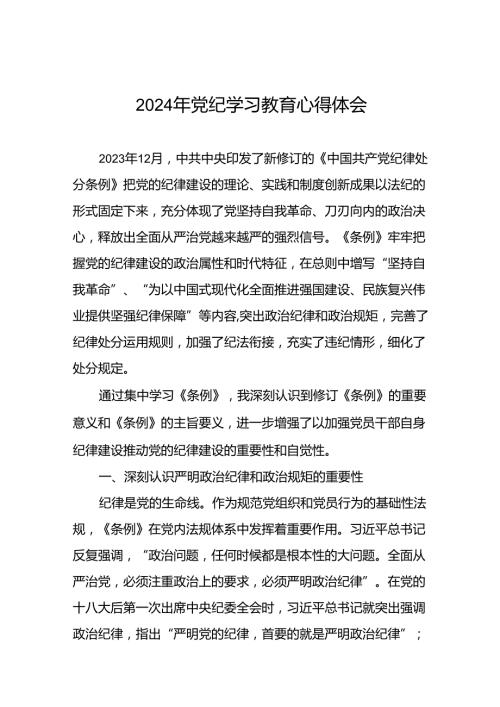 2024年党纪学习教育心得体会

2023年12月，中共中央印发了新修订的《中国共产党纪律处分条例》把党的纪律建设的理论、实践和制度创新成果以法纪的形式固定下来，充分体现了党坚持自我革命、刀刃向内的政治决心，释放出全面从严治党越来越严的强烈信号。《条例》牢牢把握党的纪律建设的政治属性和时代特征，在总则中增写“坚持自我革命”、“为以中国式现代化全面推进强国建设、民族复兴伟业提供坚强纪律保障”等内容,突出政治纪律和政治规矩，完善了纪律处分运用规则，加强了纪法衔接，充实了违纪情形，细化了处分规定。

通过集中学习《条例》，我深刻认识到修订《条例》的重要意义和《条例》的主旨要义，进一步增强了以加强党员干部自身纪律建设推动党的纪律建设的重要性和自觉性。

一、深刻认识严明政治纪律和政治规矩的重要性

纪律是党的生命线。作为规范党组织和党员行为的基础性法规，《条例》在党内法规体系中发挥着重要作用。习近平总书记反复强调，“政治问题，任何时候都是根本性的大问题。全面从严治党，必须注重政治上的要求，必须严明政治纪律”。在党的十八大后第一次出席中央纪委全会时，习近平总书记就突出强调政治纪律，指出“严明党的纪律，首要的就是严明政治纪律”；